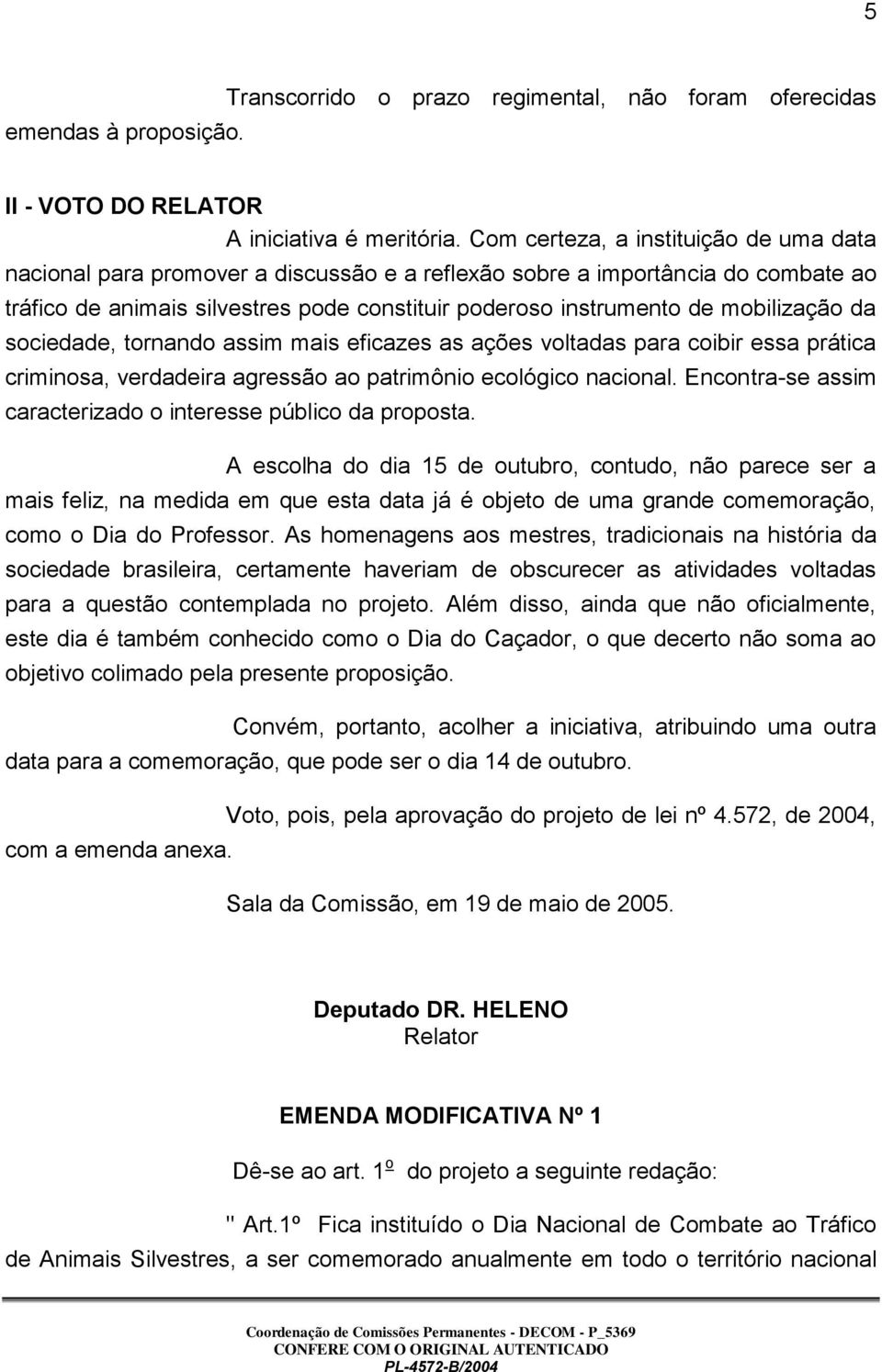 5

Transcorrido o prazo regimental, não foram oferecidas emendas à proposição.

II - VOTO DO RELATOR

A iniciativa é meritória. Com certeza, a instituição de uma data nacional para promover a discussão e a reflexão sobre a importância do combate ao tráfico de animais silvestres pode constituir poderoso instrumento de mobilização da sociedade, tornando assim mais eficazes as ações voltadas para coibir essa prática criminosa, verdadeira agressão ao patrimônio ecológico nacional. Encontra-se assim caracterizado o interesse público da proposta.

A escolha do dia 15 de outubro, contudo, não parece ser a mais feliz, na medida em que esta data já é objeto de uma grande comemoração, como o Dia do Professor. As homenagens aos mestres, tradicionais na história da sociedade brasileira, certamente haveriam de obscurecer as atividades voltadas para a questão contemplada no projeto. Além disso, ainda que não oficialmente, este dia é também conhecido como o Dia do Caçador, o que decerto não soma ao objetivo colimado pela presente proposição.

Convém, portanto, acolher a iniciativa, atribuindo uma outra data para a comemoração, que pode ser o dia 14 de outubro.

Voto, pois, pela aprovação do projeto de lei nº 4.572, de 2004, com a emenda anexa.

Sala da Comissão, em 19 de maio de 2005.

Deputado DR. HELENO
Relator

EMENDA MODIFICATIVA Nº 1

Dê-se ao art. 1º do projeto a seguinte redação:

" Art.1º Fica instituído o Dia Nacional de Combate ao Tráfico de Animais Silvestres, a ser comemorado anualmente em todo o território nacional

Coordenação de Comissões Permanentes - DECOM - P_5369
CONFERE COM O ORIGINAL AUTENTICADO
PL-4572-B/2004